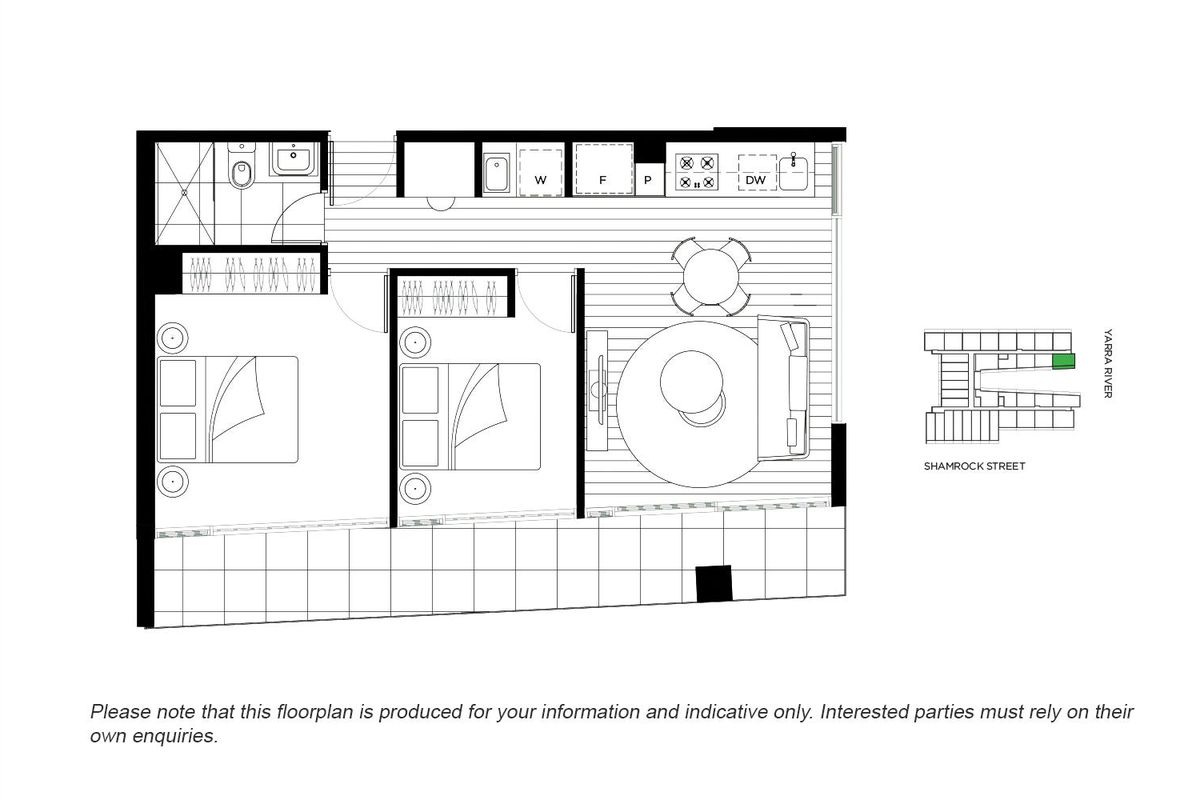 W

F

P

DW

YARRA RIVER

SHAMROCK STREET

Please note that this floorplan is produced for your information and indicative only. Interested parties must rely on their own enquiries.